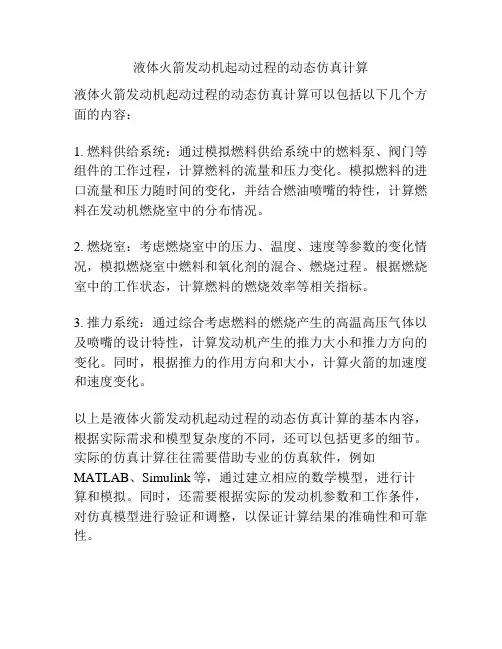 液体火箭发动机起动过程的动态仿真计算

液体火箭发动机起动过程的动态仿真计算可以包括以下几个方面的内容：

1. 燃料供给系统：通过模拟燃料供给系统中的燃料泵、阀门等组件的工作过程，计算燃料的流量和压力变化。模拟燃料的进口流量和压力随时间的变化，并结合燃油喷嘴的特性，计算燃料在发动机燃烧室中的分布情况。

2. 燃烧室：考虑燃烧室中的压力、温度、速度等参数的变化情况，模拟燃烧室中燃料和氧化剂的混合、燃烧过程。根据燃烧室中的工作状态，计算燃料的燃烧效率等相关指标。

3. 推力系统：通过综合考虑燃料的燃烧产生的高温高压气体以及喷嘴的设计特性，计算发动机产生的推力大小和推力方向的变化。同时，根据推力的作用方向和大小，计算火箭的加速度和速度变化。

以上是液体火箭发动机起动过程的动态仿真计算的基本内容，根据实际需求和模型复杂度的不同，还可以包括更多的细节。实际的仿真计算往往需要借助专业的仿真软件，例如MATLAB、Simulink等，通过建立相应的数学模型，进行计算和模拟。同时，还需要根据实际的发动机参数和工作条件，对仿真模型进行验证和调整，以保证计算结果的准确性和可靠性。